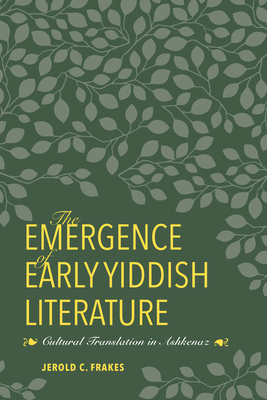 The EMERGENCE of EARLY YIDDISH LITERATURE

Cultural Translation in Ashkenaz

JEROLD C. FRAKES